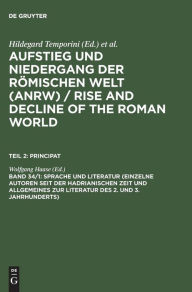 DE GRUYTER

Hildegard Temporini (Ed.) et al.

AUFSTIEG UND NIEDERGANG DER RÖMISCHEN WELT (ANRW) / RISE AND DECLINE OF THE ROMAN WORLD

TEIL 2: PRINCIPAT

Wolfgang Haase (Ed.)

BAND 34/1: SPRACHE UND LITERATUR (EINZELNE AUTOREN SEIT DER HADRIANISCHEN ZEIT UND ALLGEMEINES ZUR LITERATUR DES 2. UND 3. JAHRHUNDERTS)

DE G